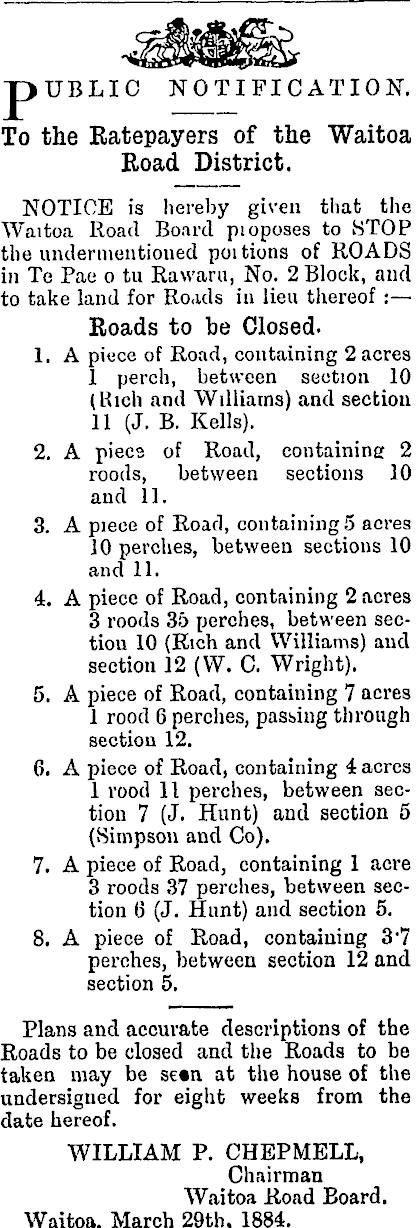 PUBLIC NOTIFICATION.

To the Ratepayers of the Waitoa Road District.

NOTICE is hereby given that the Waitoa Road Board proposes to STOP the undermentioned portions of ROADS in Te Pae o tu Rawaru, No. 2 Block, and to take land for Roads in lieu thereof :—

Roads to be Closed.

1. A piece of Road, containing 2 acres 1 perch, between section 10 (Rich and Williams) and section 11 (J. B. Kells).

2. A piece of Road, containing 2 roods, between sections 10 and 11.

3. A piece of Road, containing 5 acres 10 perches, between sections 10 and 11.

4. A piece of Road, containing 2 acres 3 roods 35 perches, between section 10 (Rich and Williams) and section 12 (W. C. Wright).

5. A piece of Road, containing 7 acres 1 rood 6 perches, passing through section 12.

6. A piece of Road, containing 4 acres 1 rood 11 perches, between section 7 (J. Hunt) and section 5 (Simpson and Co).

7. A piece of Road, containing 1 acre 3 roods 37 perches, between section 6 (J. Hunt) and section 5.

8. A piece of Road, containing 3·7 perches, between section 12 and section 5.

Plans and accurate descriptions of the Roads to be closed and the Roads to be taken may be seen at the house of the undersigned for eight weeks from the date hereof.

WILLIAM P. CHEPMELL,
Chairman
Waitoa Road Board.
Waitoa, March 29th, 1884.